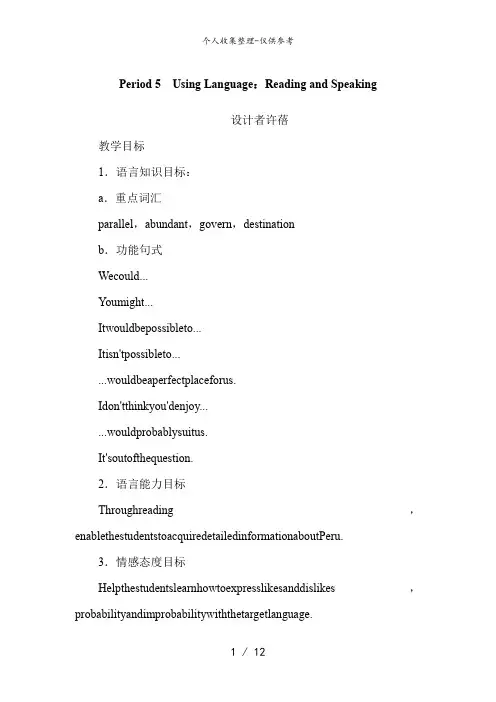 个人收集整理-仅供参考

Period 5 Using Language：Reading and Speaking

设计者许蓓

教学目标

1．语言知识目标：

a．重点词汇

parallel，abundant，govern，destination

b．功能句式

Wecould...

Youmight...

Itwouldbepossibleto...

Itisn'tpossibleto...

...wouldbeaperfectplaceforus.

Idon'tthinkyou'denjoy...

...wouldprobablysuitus.

It'soutofthequestion.

2．语言能力目标

Throughreading，enablethestudentstoacquiredetailedinformationaboutPeru.

3．情感态度目标

Helpthestudentslearnhowtoexpresslikesanddislikes，probabilityandimprobabilitywiththetargetlanguage.

1 / 12